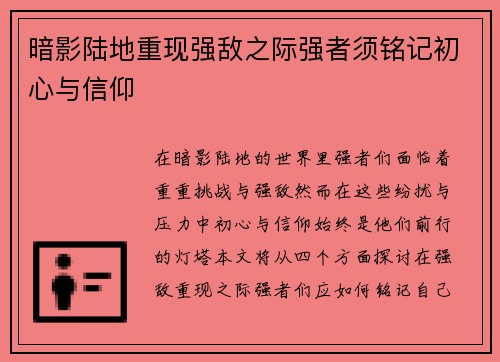 暗影陆地重现强敌之际强者须铭记初心与信仰

在暗影陆地的世界里强者们面临着重重挑战与强敌然而在这些纷扰与压力中初心与信仰始终是他们前行的灯塔本文将从四个方面探讨在强敌重现之际强者们应如何铭记自己